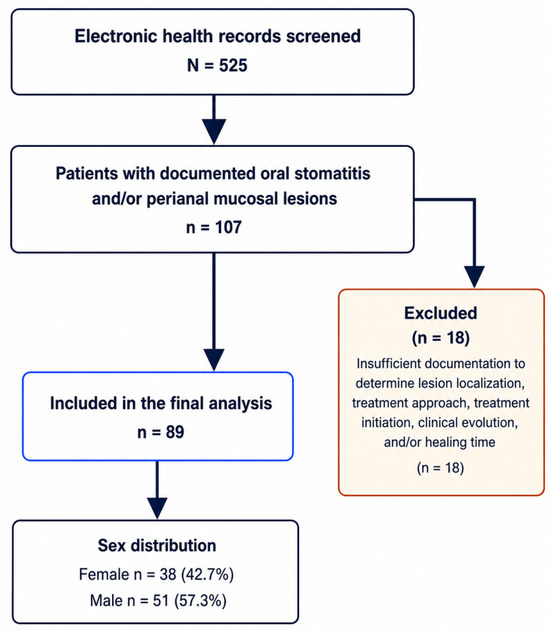 Electronic health records screened
N = 525

Patients with documented oral stomatitis and/or perianal mucosal lesions
n = 107

Excluded
(n = 18)
Insufficient documentation to determine lesion localization, treatment approach, treatment initiation, clinical evolution, and/or healing time
(n = 18)

Included in the final analysis
n = 89

Sex distribution
Female n = 38 (42.7%)
Male n = 51 (57.3%)